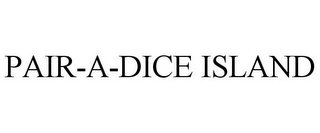 PAIR-A-DICE ISLAND